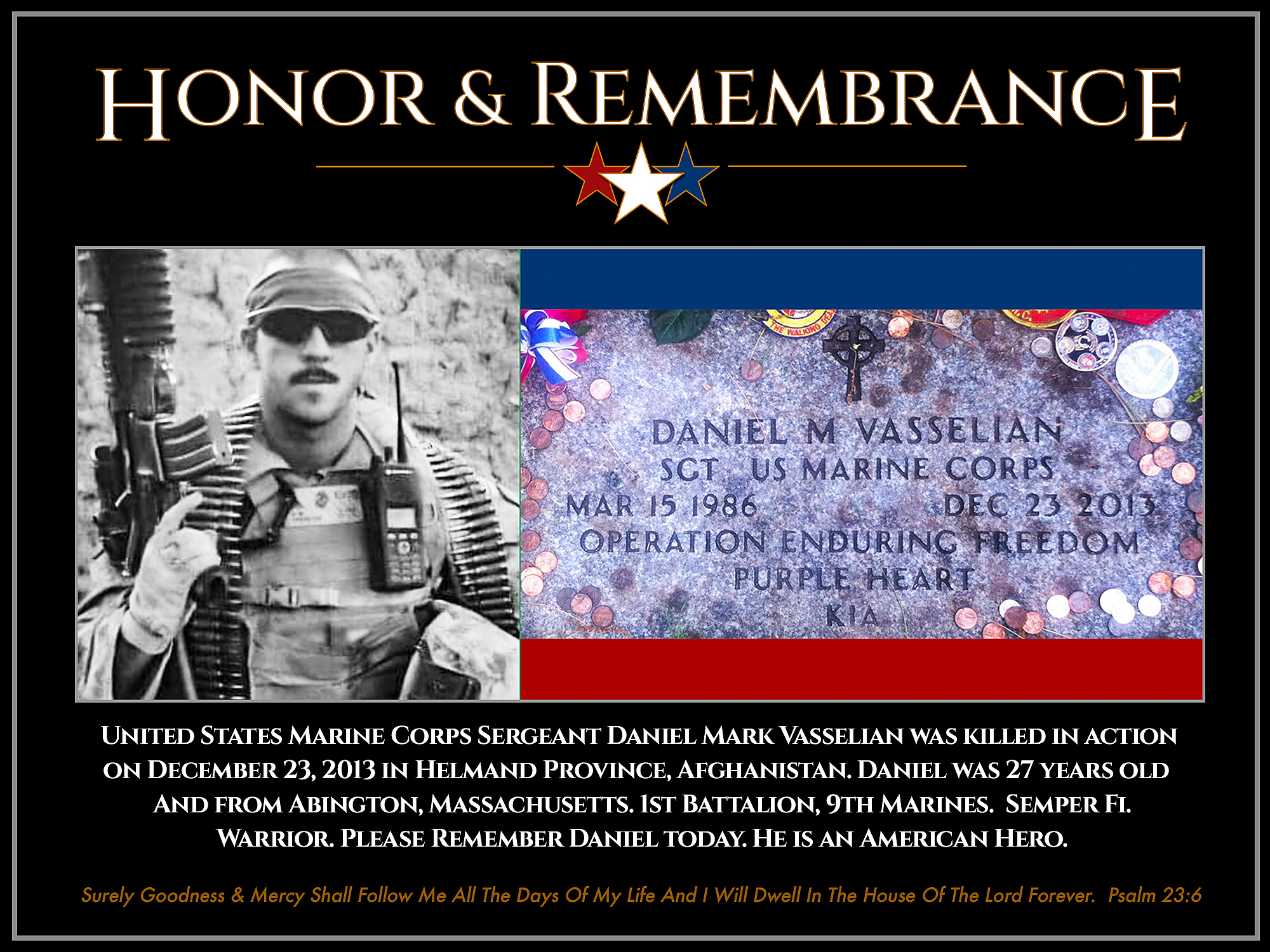 HONOR & REMEMBRANCE

THE WALKING DEAD

DANIEL M VASSELIAN
SGT US MARINE CORPS
MAR 15 1986 DEC 23 2013
OPERATION ENDURING FREEDOM
PURPLE HEART
KIA

UNITED STATES MARINE CORPS SERGEANT DANIEL MARK VASSELIAN WAS KILLED IN ACTION ON DECEMBER 23, 2013 IN HELMAND PROVINCE, AFGHANISTAN. DANIEL WAS 27 YEARS OLD AND FROM ABINGTON, MASSACHUSETTS. 1ST BATTALION, 9TH MARINES. SEMPER FI. WARRIOR. PLEASE REMEMBER DANIEL TODAY. HE IS AN AMERICAN HERO.

Surely Goodness & Mercy Shall Follow Me All The Days Of My Life And I Will Dwell In The House Of The Lord Forever. Psalm 23:6